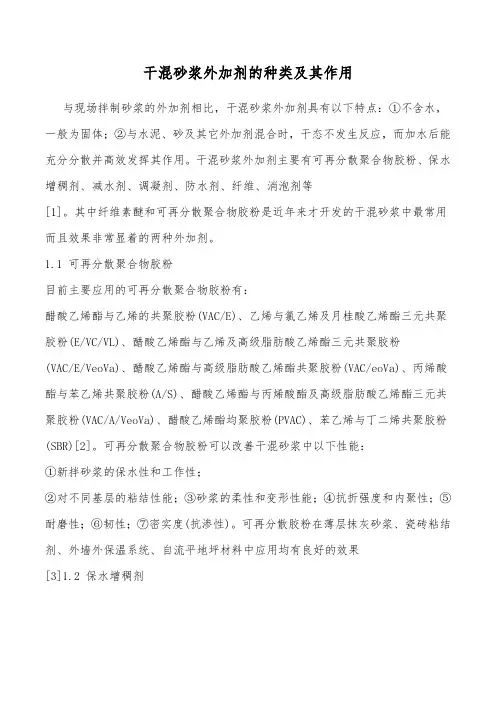 干混砂浆外加剂的种类及其作用

与现场拌制砂浆的外加剂相比，干混砂浆外加剂具有以下特点：①不含水，一般为固体；②与水泥、砂及其它外加剂混合时，干态不发生反应，而加水后能充分分散并高效发挥其作用。干混砂浆外加剂主要有可再分散聚合物胶粉、保水增稠剂、减水剂、调凝剂、防水剂、纤维、消泡剂等

[1]。其中纤维素醚和可再分散聚合物胶粉是近年来才开发的干混砂浆中最常用而且效果非常显着的两种外加剂。

1.1 可再分散聚合物胶粉

目前主要应用的可再分散聚合物胶粉有：

醋酸乙烯酯与乙烯的共聚胶粉(VAC/E)、乙烯与氯乙烯及月桂酸乙烯酯三元共聚胶粉(E/VC/VL)、醋酸乙烯酯与乙烯及高级脂肪酸乙烯酯三元共聚胶粉(VAC/E/VeoVa)、醋酸乙烯酯与高级脂肪酸乙烯酯共聚胶粉(VAC/eoVa)、丙烯酸酯与苯乙烯共聚胶粉(A/S)、醋酸乙烯酯与丙烯酸酯及高级脂肪酸乙烯酯三元共聚胶粉(VAC/A/VeoVa)、醋酸乙烯酯均聚胶粉(PVAC)、苯乙烯与丁二烯共聚胶粉(SBR)[2]。可再分散聚合物胶粉可以改善干混砂浆中以下性能：

①新拌砂浆的保水性和工作性；

②对不同基层的粘结性能；③砂浆的柔性和变形性能；④抗折强度和内聚性；⑤耐磨性；⑥韧性；⑦密实度(抗渗性)。可再分散胶粉在薄层抹灰砂浆、瓷砖粘结剂、外墙外保温系统、自流平地坪材料中应用均有良好的效果

[3]1.2 保水增稠剂